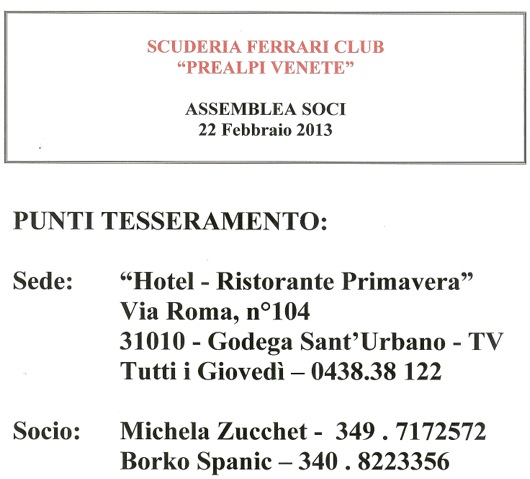 SCUDERIA FERRARI CLUB
“PREALPI VENETE”

ASSEMBLEA SOCI
22 Febbraio 2013

PUNTI TESSERAMENTO:

Sede: “Hotel - Ristorante Primavera”
Via Roma, n°104
31010 - Godega Sant’Urbano - TV
Tutti i Giovedì – 0438.38 122

Socio: Michela Zucchet - 349 . 7172572
Borko Spanic – 340 . 8223356